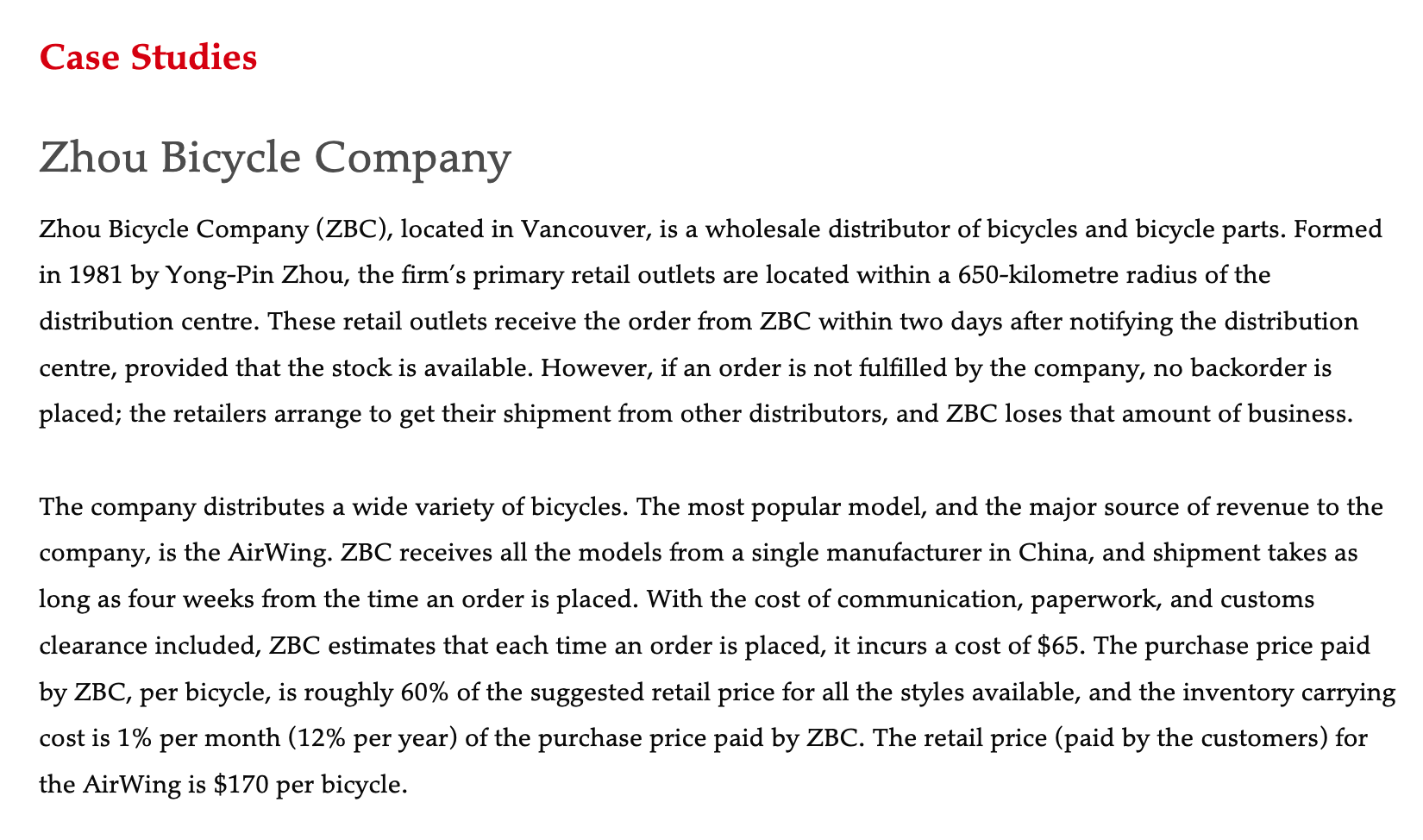 Case Studies

Zhou Bicycle Company

Zhou Bicycle Company (ZBC), located in Vancouver, is a wholesale distributor of bicycles and bicycle parts. Formed in 1981 by Yong-Pin Zhou, the firm's primary retail outlets are located within a 650-kilometre radius of the distribution centre. These retail outlets receive the order from ZBC within two days after notifying the distribution centre, provided that the stock is available. However, if an order is not fulfilled by the company, no backorder is placed; the retailers arrange to get their shipment from other distributors, and ZBC loses that amount of business.

The company distributes a wide variety of bicycles. The most popular model, and the major source of revenue to the company, is the AirWing. ZBC receives all the models from a single manufacturer in China, and shipment takes as long as four weeks from the time an order is placed. With the cost of communication, paperwork, and customs clearance included, ZBC estimates that each time an order is placed, it incurs a cost of \$65. The purchase price paid by ZBC, per bicycle, is roughly 60% of the suggested retail price for all the styles available, and the inventory carrying cost is 1% per month (12% per year) of the purchase price paid by ZBC. The retail price (paid by the customers) for the AirWing is \$170 per bicycle.